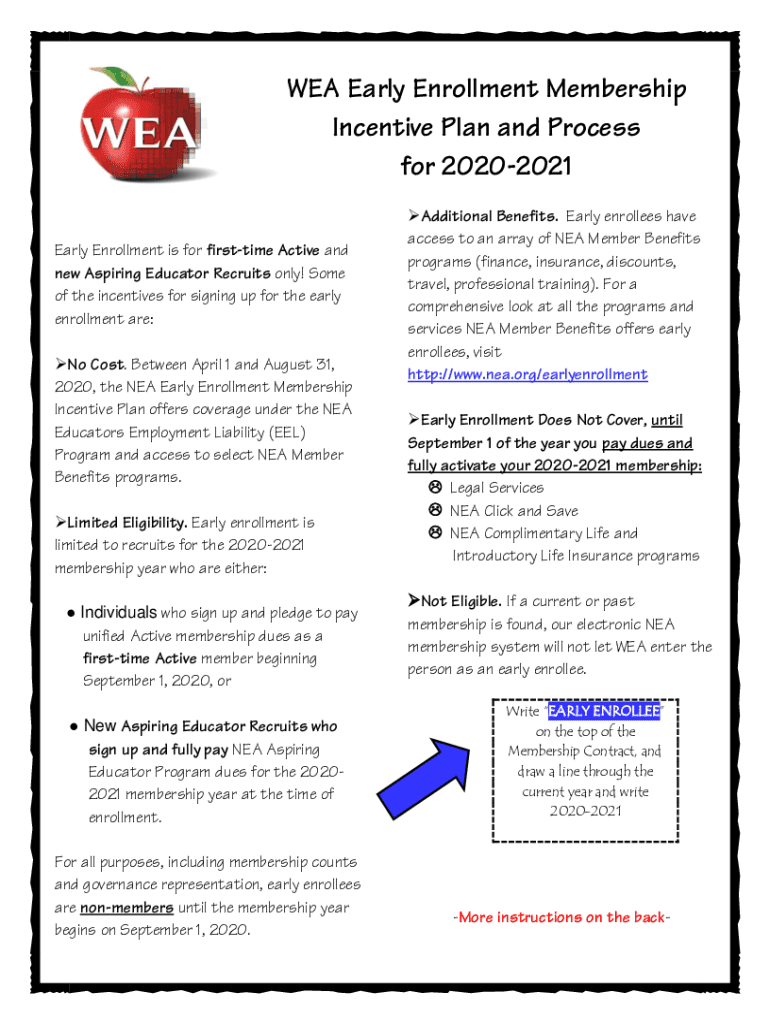 WEA

WEA Early Enrollment Membership Incentive Plan and Process for 2020-2021

Early Enrollment is for first-time Active and new Aspiring Educator Recruits only! Some of the incentives for signing up for the early enrollment are:

➢No Cost. Between April 1 and August 31, 2020, the NEA Early Enrollment Membership Incentive Plan offers coverage under the NEA Educators Employment Liability (EEL) Program and access to select NEA Member Benefits programs.

➢Limited Eligibility. Early enrollment is limited to recruits for the 2020-2021 membership year who are either:

● Individuals who sign up and pledge to pay unified Active membership dues as a first-time Active member beginning September 1, 2020, or

● New Aspiring Educator Recruits who sign up and fully pay NEA Aspiring Educator Program dues for the 2020-2021 membership year at the time of enrollment.

For all purposes, including membership counts and governance representation, early enrollees are non-members until the membership year begins on September 1, 2020.

➢Additional Benefits. Early enrollees have access to an array of NEA Member Benefits programs (finance, insurance, discounts, travel, professional training). For a comprehensive look at all the programs and services NEA Member Benefits offers early enrollees, visit http://www.nea.org/earlyenrollment

➢Early Enrollment Does Not Cover, until September 1 of the year you pay dues and fully activate your 2020-2021 membership:
☹ Legal Services
☹ NEA Click and Save
☹ NEA Complimentary Life and Introductory Life Insurance programs

➢Not Eligible. If a current or past membership is found, our electronic NEA membership system will not let WEA enter the person as an early enrollee.

Write "EARLY ENROLLEE" on the top of the Membership Contract, and draw a line through the current year and write 2020-2021

-More instructions on the back-